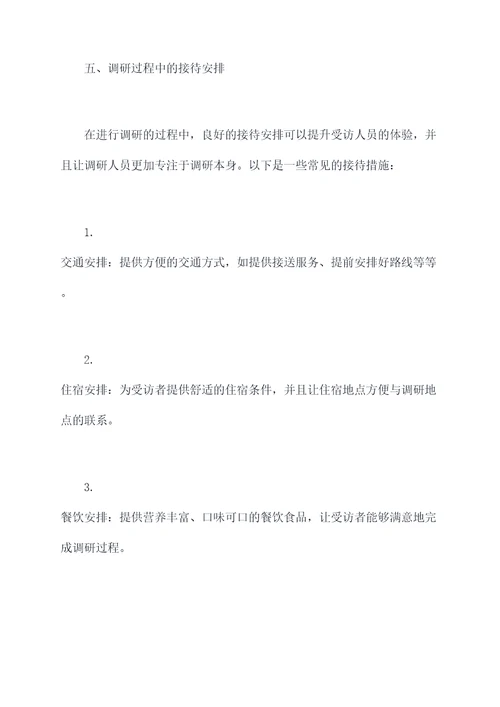 五、调研过程中的接待安排

在进行调研的过程中，良好的接待安排可以提升受访人员的体验，并且让调研人员更加专注于调研本身。以下是一些常见的接待措施：

1.
交通安排：提供方便的交通方式，如提供接送服务、提前安排好路线等等。

2.
住宿安排：为受访者提供舒适的住宿条件，并且让住宿地点方便与调研地点的联系。

3.
餐饮安排：提供营养丰富、口味可口的餐饮食品，让受访者能够满意地完成调研过程。